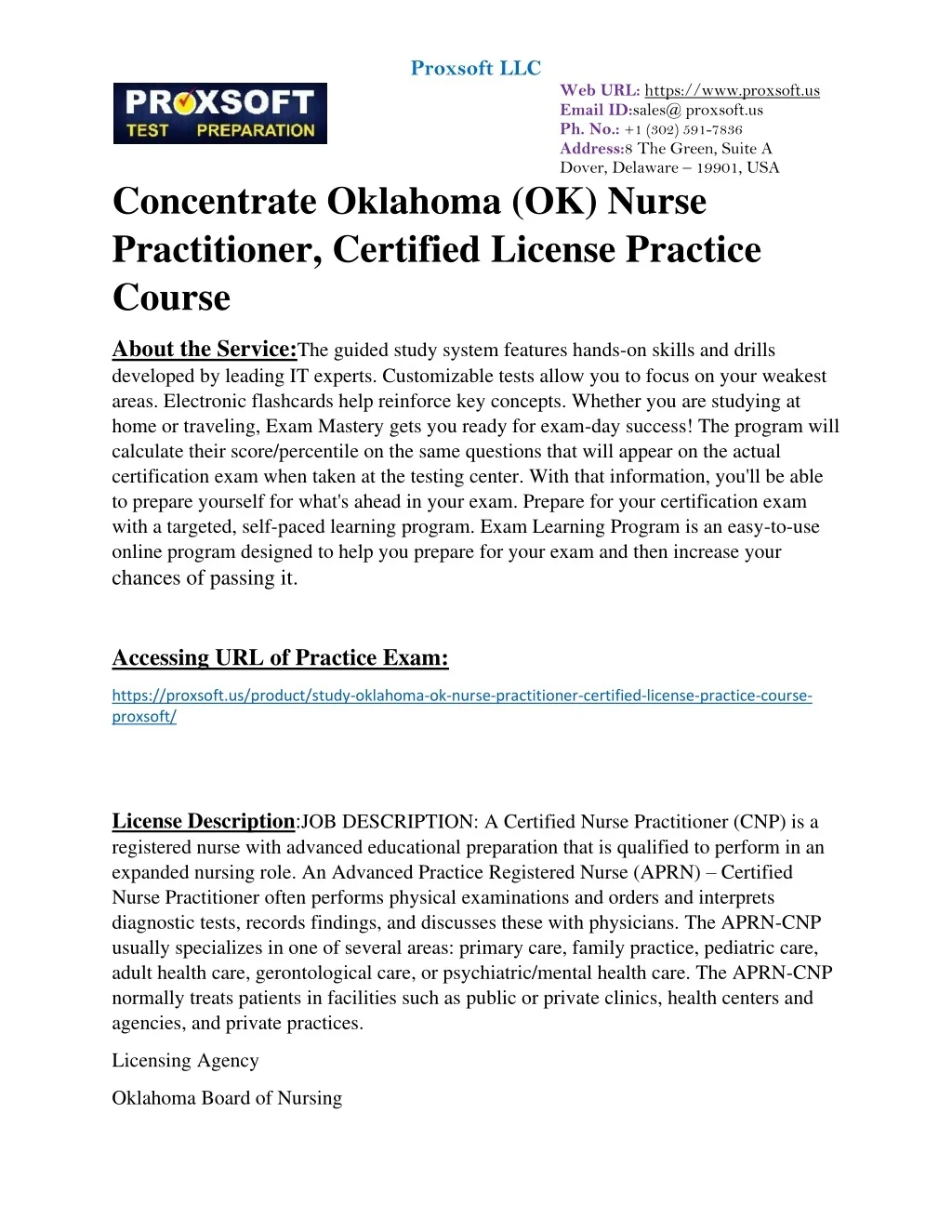 Proxsoft LLC

PROXSOFT TEST PREPARATION

Web URL: https://www.proxsoft.us
Email ID:sales@ proxsoft.us
Ph. No.: +1 (302) 591-7836
Address:8 The Green, Suite A
Dover, Delaware – 19901, USA

Concentrate Oklahoma (OK) Nurse Practitioner, Certified License Practice Course

About the Service:The guided study system features hands-on skills and drills developed by leading IT experts. Customizable tests allow you to focus on your weakest areas. Electronic flashcards help reinforce key concepts. Whether you are studying at home or traveling, Exam Mastery gets you ready for exam-day success! The program will calculate their score/percentile on the same questions that will appear on the actual certification exam when taken at the testing center. With that information, you'll be able to prepare yourself for what's ahead in your exam. Prepare for your certification exam with a targeted, self-paced learning program. Exam Learning Program is an easy-to-use online program designed to help you prepare for your exam and then increase your chances of passing it.

Accessing URL of Practice Exam:

https://proxsoft.us/product/study-oklahoma-ok-nurse-practitioner-certified-license-practice-course-proxsoft/

License Description:JOB DESCRIPTION: A Certified Nurse Practitioner (CNP) is a registered nurse with advanced educational preparation that is qualified to perform in an expanded nursing role. An Advanced Practice Registered Nurse (APRN) – Certified Nurse Practitioner often performs physical examinations and orders and interprets diagnostic tests, records findings, and discusses these with physicians. The APRN-CNP usually specializes in one of several areas: primary care, family practice, pediatric care, adult health care, gerontological care, or psychiatric/mental health care. The APRN-CNP normally treats patients in facilities such as public or private clinics, health centers and agencies, and private practices.

Licensing Agency

Oklahoma Board of Nursing